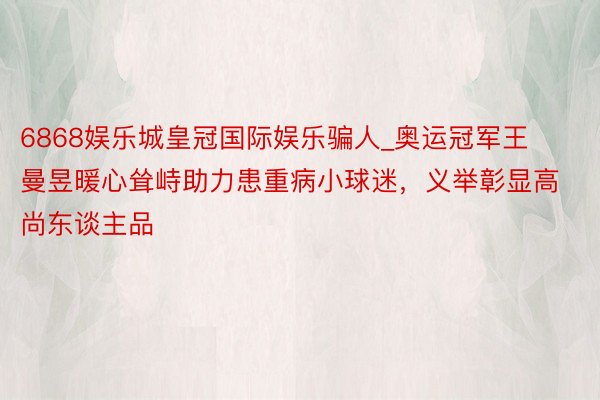 6868娱乐城皇冠国际娱乐骗人_奥运冠军王曼昱暖心耸峙助力患重病小球迷，义举彰显高尚东谈主品